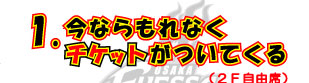 1. 今ならもれなく
チケットがついてくる
（２Ｆ自由席）

OSAKA